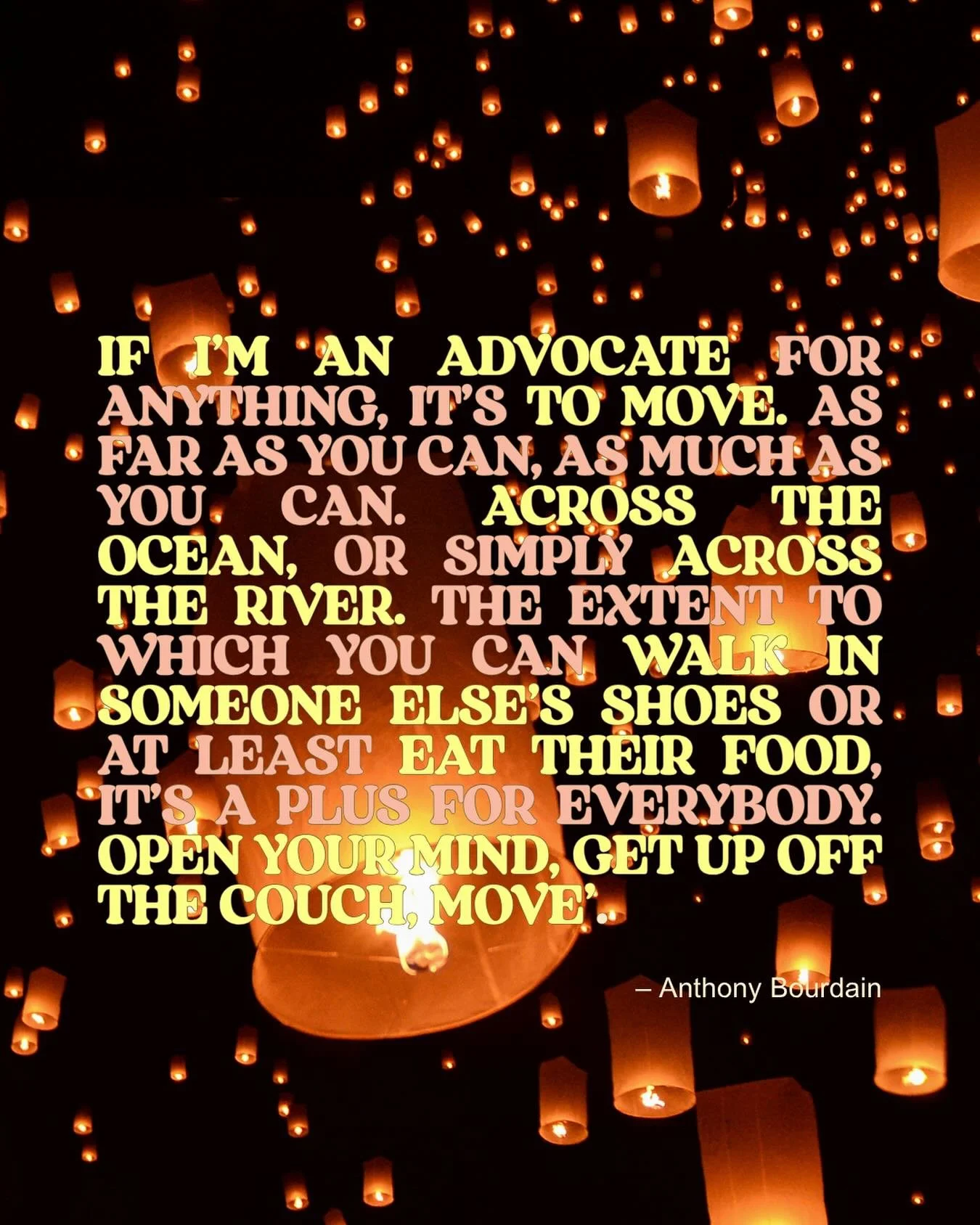 IF I'M AN ADVOCATE FOR ANYTHING, IT'S TO MOVE. AS FAR AS YOU CAN, AS MUCH AS YOU CAN. ACROSS THE OCEAN, OR SIMPLY ACROSS THE RIVER. THE EXTENT TO WHICH YOU CAN WALK IN SOMEONE ELSE'S SHOES OR AT LEAST EAT THEIR FOOD, IT'S A PLUS FOR EVERYBODY. OPEN YOUR MIND, GET UP OFF THE COUCH, MOVE'.

– Anthony Bourdain